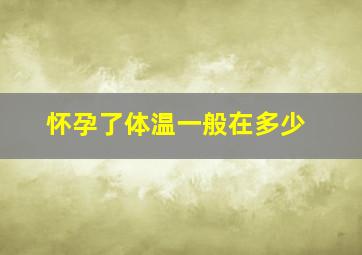 怀孕了体温一般在多少